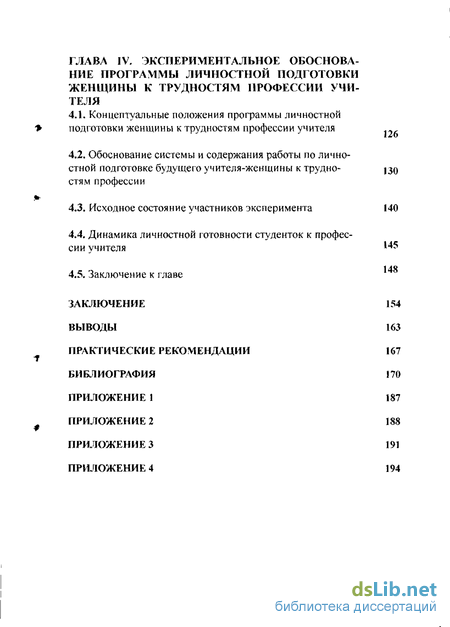 ГЛАВА IV. ЭКСПЕРИМЕНТАЛЬНОЕ ОБОСНОВАНИЕ ПРОГРАММЫ ЛИЧНОСТНОЙ ПОДГОТОВКИ ЖЕНЩИНЫ К ТРУДНОСТЯМ ПРОФЕССИИ УЧИТЕЛЯ

4.1. Концептуальные положения программы личностной подготовки женщины к трудностям профессии учителя 126

4.2. Обоснование системы и содержания работы по личностной подготовке будущего учителя-женщины к трудностям профессии 130

4.3. Исходное состояние участников эксперимента 140

4.4. Динамика личностной готовности студенток к профессии учителя 145

4.5. Заключение к главе 148

ЗАКЛЮЧЕНИЕ 154

ВЫВОДЫ 163

ПРАКТИЧЕСКИЕ РЕКОМЕНДАЦИИ 167

БИБЛИОГРАФИЯ 170

ПРИЛОЖЕНИЕ 1 187

ПРИЛОЖЕНИЕ 2 188

ПРИЛОЖЕНИЕ 3 191

ПРИЛОЖЕНИЕ 4 194

dsLib.net
библиотека диссертаций